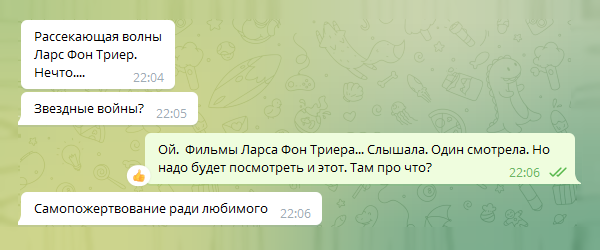 Рассекающая волны Ларс Фон Триер. Нечто.... 22:04

Звездные войны? 22:05

Ой.  Фильмы Ларса Фон Триера... Слышала. Один смотрела. Но надо будет посмотреть и этот. Там про что? 22:06

Самопожертвование ради любимого 22:06